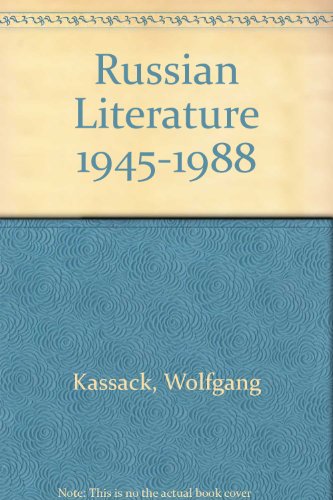 Russian Literature 1945-1988

Kassack, Wolfgang

Note: This is no the actual book cover